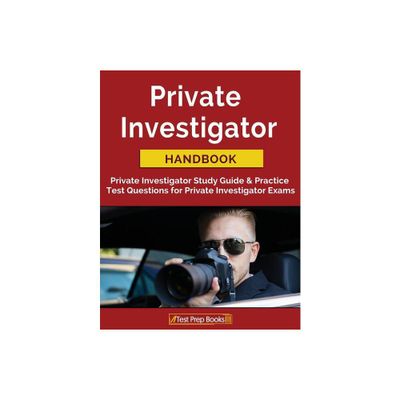 Private Investigator

HANDBOOK

Private Investigator Study Guide & Practice Test Questions for Private Investigator Exams

Test Prep Books